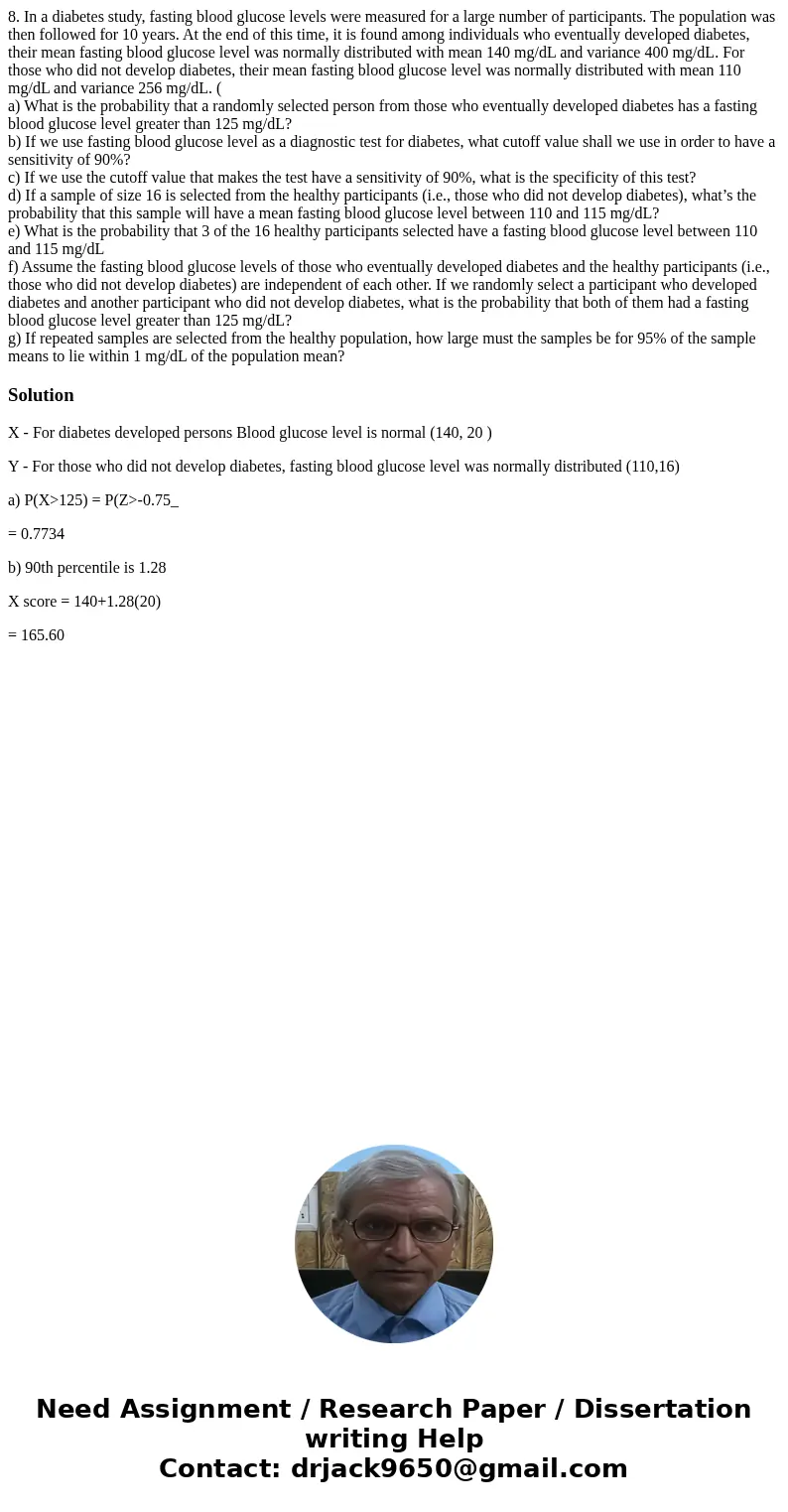 8. In a diabetes study, fasting blood glucose levels were measured for a large number of participants. The population was then followed for 10 years. At the end of this time, it is found among individuals who eventually developed diabetes, their mean fasting blood glucose level was normally distributed with mean 140 mg/dL and variance 400 mg/dL. For those who did not develop diabetes, their mean fasting blood glucose level was normally distributed with mean 110 mg/dL and variance 256 mg/dL. (
a) What is the probability that a randomly selected person from those who eventually developed diabetes has a fasting blood glucose level greater than 125 mg/dL?
b) If we use fasting blood glucose level as a diagnostic test for diabetes, what cutoff value shall we use in order to have a sensitivity of 90%?
c) If we use the cutoff value that makes the test have a sensitivity of 90%, what is the specificity of this test?
d) If a sample of size 16 is selected from the healthy participants (i.e., those who did not develop diabetes), what's the probability that this sample will have a mean fasting blood glucose level between 110 and 115 mg/dL?
e) What is the probability that 3 of the 16 healthy participants selected have a fasting blood glucose level between 110 and 115 mg/dL
f) Assume the fasting blood glucose levels of those who eventually developed diabetes and the healthy participants (i.e., those who did not develop diabetes) are independent of each other. If we randomly select a participant who developed diabetes and another participant who did not develop diabetes, what is the probability that both of them had a fasting blood glucose level greater than 125 mg/dL?
g) If repeated samples are selected from the healthy population, how large must the samples be for 95% of the sample means to lie within 1 mg/dL of the population mean?

Solution

X - For diabetes developed persons Blood glucose level is normal (140, 20 )

Y - For those who did not develop diabetes, fasting blood glucose level was normally distributed (110,16)

a) P(X>125) = P(Z>-0.75_

= 0.7734

b) 90th percentile is 1.28

X score = 140+1.28(20)

= 165.60

Need Assignment / Research Paper / Dissertation writing Help
Contact: drjack9650@gmail.com